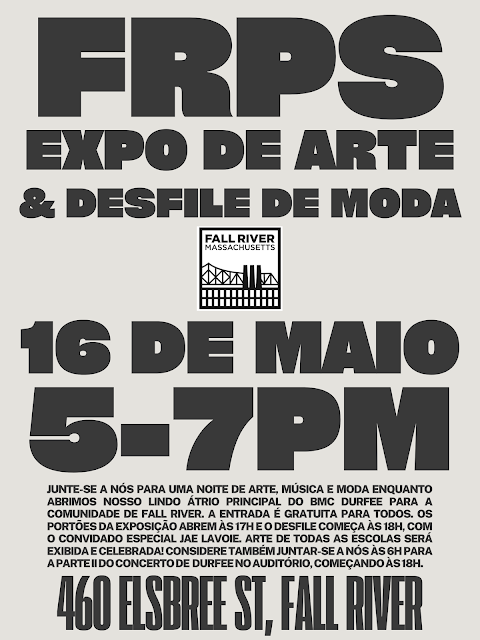 FRPS
EXPO DE ARTE
& DESFILE DE MODA

FALL RIVER
MASSACHUSETTS

16 DE MAIO
5-7PM

JUNTE-SE A NÓS PARA UMA NOITE DE ARTE, MÚSICA E MODA ENQUANTO ABRIMOS NOSSO LINDO ÁTRIO PRINCIPAL DO BMC DURFEE PARA A COMUNIDADE DE FALL RIVER. A ENTRADA É GRATUITA PARA TODOS. OS PORTÕES DA EXPOSIÇÃO ABREM ÀS 17H E O DESFILE COMEÇA ÀS 18H, COM O CONVIDADO ESPECIAL JAE LAVOIE. ARTE DE TODAS AS ESCOLAS SERÁ EXIBIDA E CELEBRADA! CONSIDERE TAMBÉM JUNTAR-SE A NÓS ÀS 6H PARA A PARTE II DO CONCERTO DE DURFEE NO AUDITÓRIO, COMEÇANDO ÀS 18H.

460 ELSBREE ST, FALL RIVER